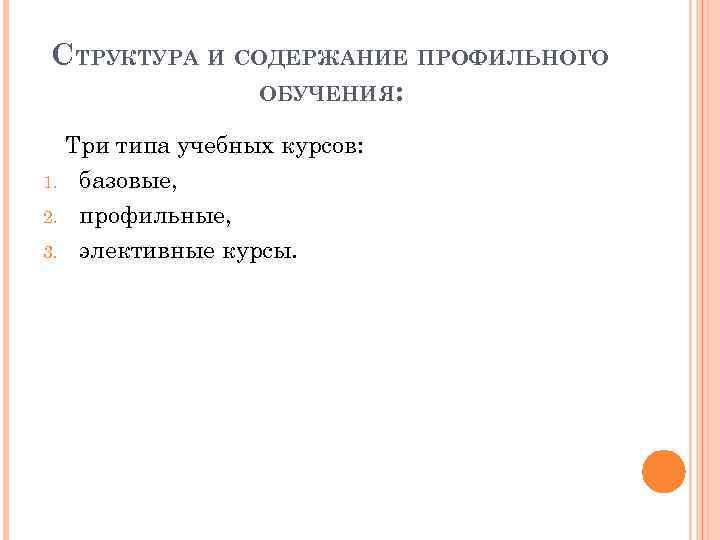 Структура и содержание профильного обучения:

Три типа учебных курсов:
1. базовые,
2. профильные,
3. элективные курсы.